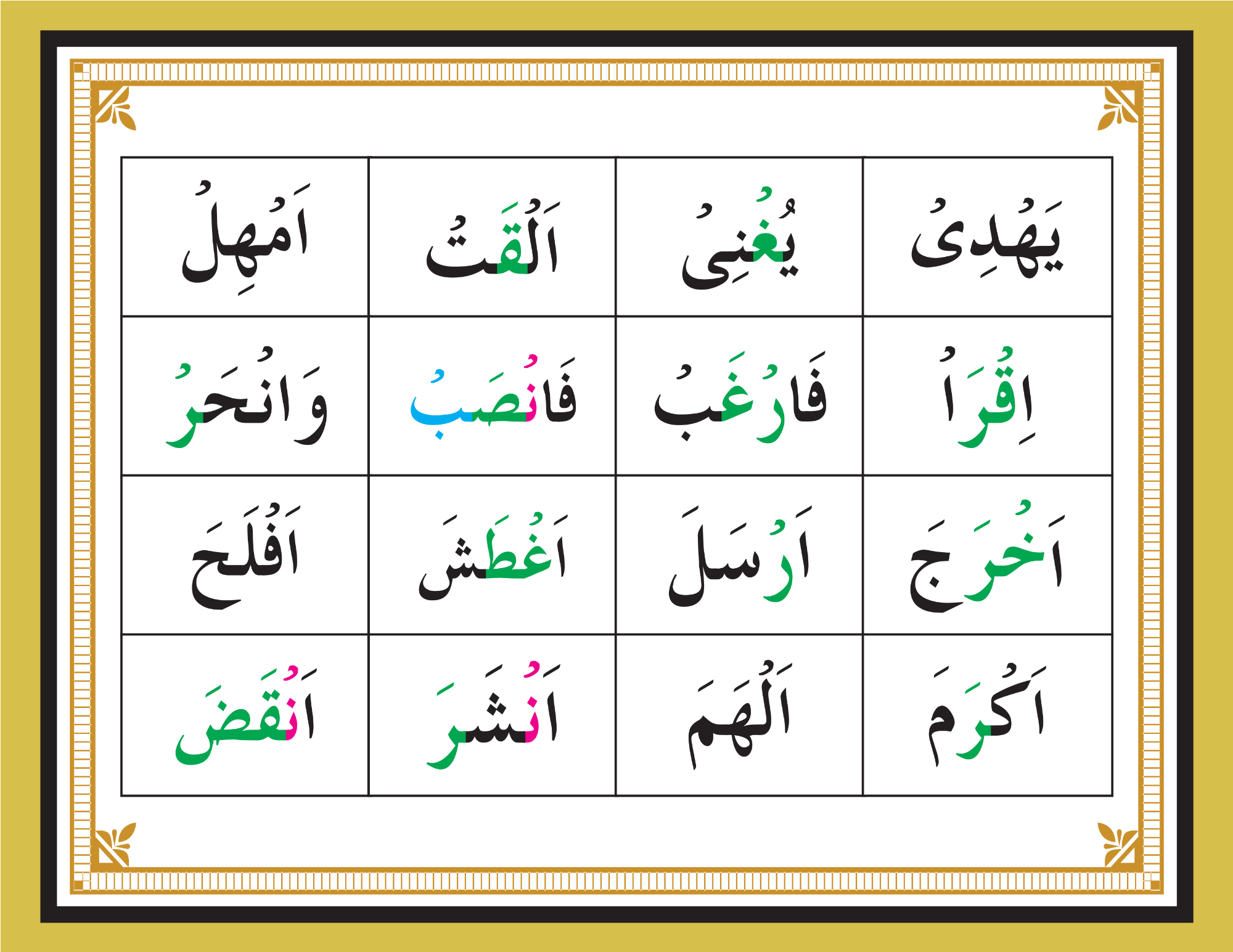 | يَهْدِىْ | يُغْنِىْ | اَلْقَتْ | اَمْهِلْ |
|---|---|---|---|
| اِقْرَاْ | فَارْغَبْ | فَانْصَبْ | وَانْحَرْ |
| اَخْرَجَ | اَرْسَلَ | اَغْطَشَ | اَفْلَحَ |
| اَكْرَمَ | اَلْهَمَ | اَنْشَرَ | اَنْقَضَ |